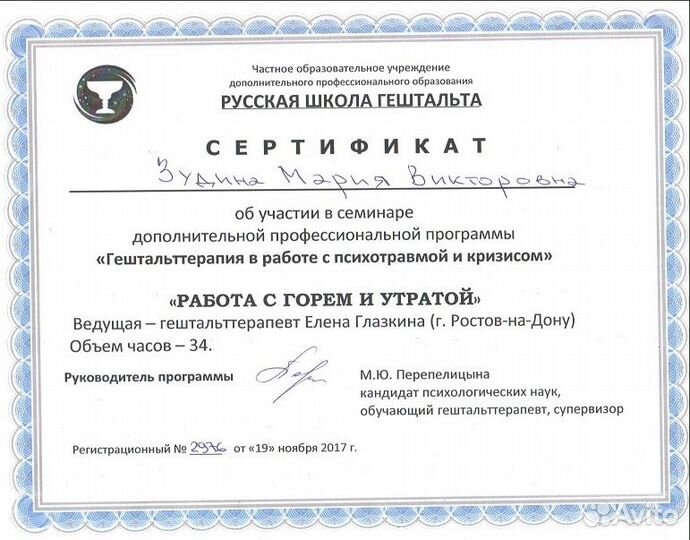 Частное образовательное учреждение
дополнительного профессионального образования
РУССКАЯ ШКОЛА ГЕШТАЛЬТА

СЕРТИФИКАТ

Зудина Мария Викторовна

об участии в семинаре
дополнительной профессиональной программы
«Гештальттерапия в работе с психотравмой и кризисом»

«РАБОТА С ГОРЕМ И УТРАТОЙ»
Ведущая – гештальттерапевт Елена Глазкина (г. Ростов-на-Дону)
Объем часов – 34.

Руководитель программы

М.Ю. Перепелицына
кандидат психологических наук,
обучающий гештальттерапевт, супервизор

Регистрационный № 2976 от «19» ноября 2017 г.

Avito